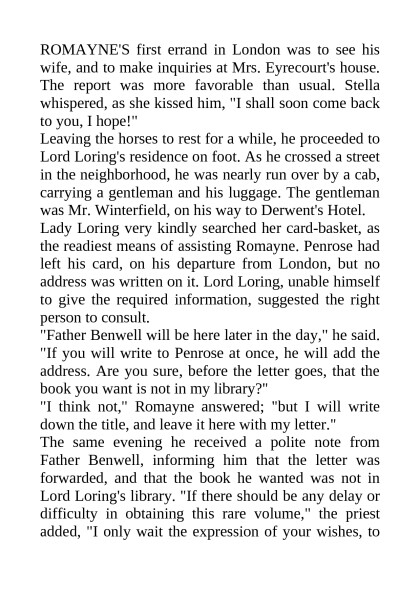 ROMAYNE'S first errand in London was to see his wife, and to make inquiries at Mrs. Eyrecourt's house. The report was more favorable than usual. Stella whispered, as she kissed him, "I shall soon come back to you, I hope!"
Leaving the horses to rest for a while, he proceeded to Lord Loring's residence on foot. As he crossed a street in the neighborhood, he was nearly run over by a cab, carrying a gentleman and his luggage. The gentleman was Mr. Winterfield, on his way to Derwent's Hotel.
Lady Loring very kindly searched her card-basket, as the readiest means of assisting Romayne. Penrose had left his card, on his departure from London, but no address was written on it. Lord Loring, unable himself to give the required information, suggested the right person to consult.
"Father Benwell will be here later in the day," he said. "If you will write to Penrose at once, he will add the address. Are you sure, before the letter goes, that the book you want is not in my library?"
"I think not," Romayne answered; "but I will write down the title, and leave it here with my letter."
The same evening he received a polite note from Father Benwell, informing him that the letter was forwarded, and that the book he wanted was not in Lord Loring's library. "If there should be any delay or difficulty in obtaining this rare volume," the priest added, "I only wait the expression of your wishes, to